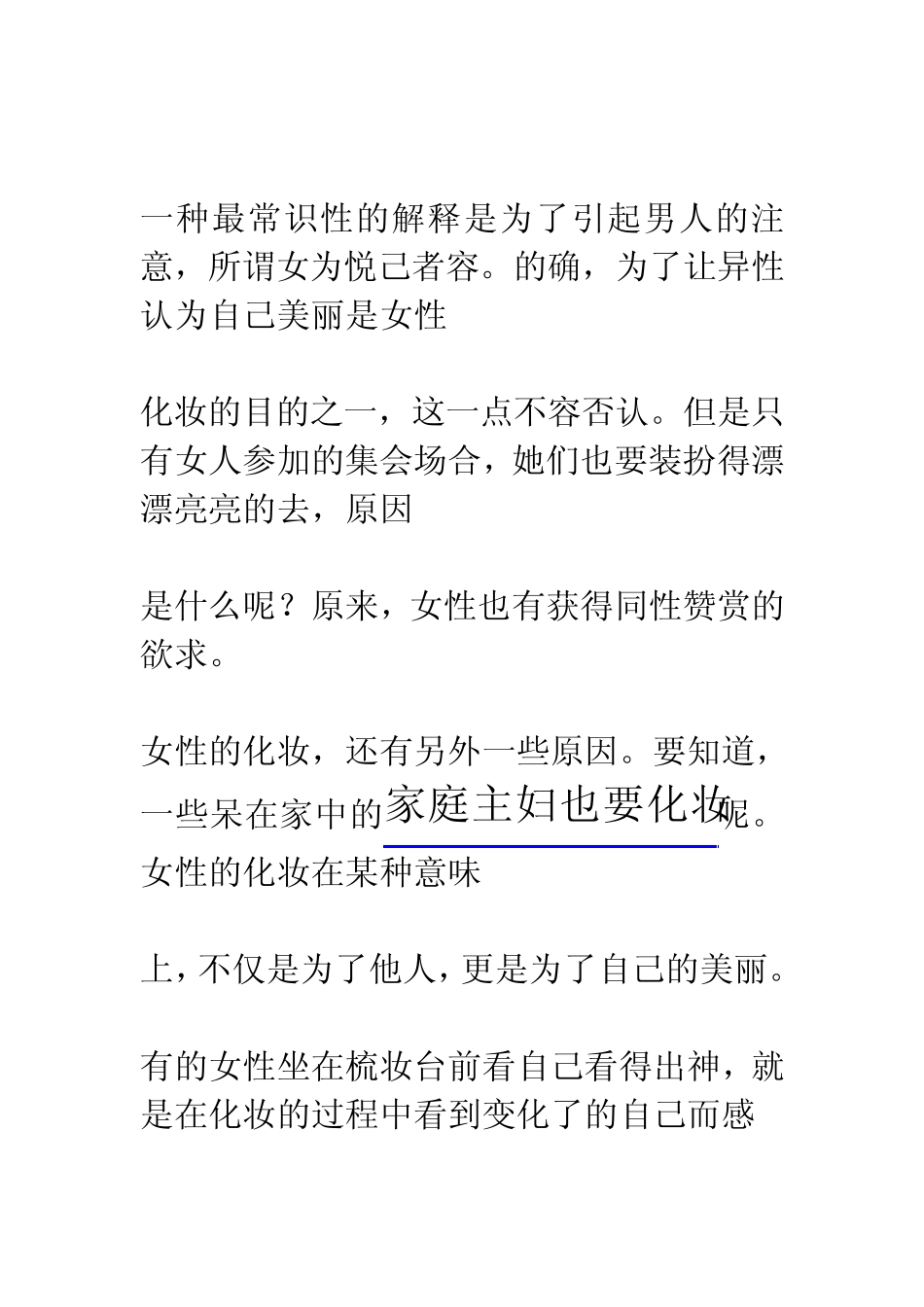 一种最常识性的解释是为了引起男人的注意，所谓女为悦己者容。的确，为了让异性认为自己美丽是女性

化妆的目的之一，这一点不容否认。但是只有女人参加的集会场合，她们也要装扮得漂漂亮亮的去，原因

是什么呢？原来，女性也有获得同性赞赏的欲求。

女性的化妆，还有另外一些原因。要知道，一些呆在家中的家庭主妇也要化妆呢。女性的化妆在某种意味

上，不仅是为了他人，更是为了自己的美丽。

有的女性坐在梳妆台前看自己看得出神，就是在化妆的过程中看到变化了的自己而感